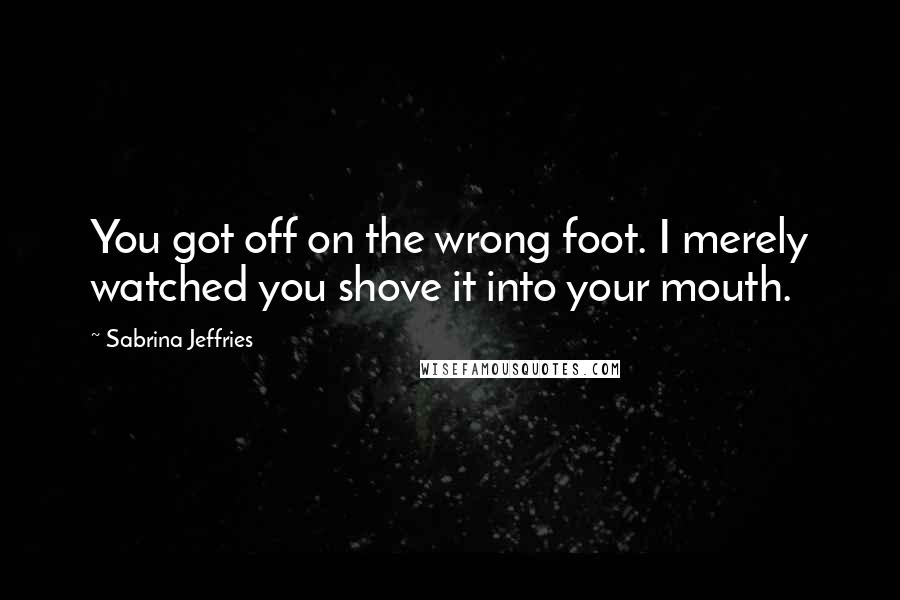 You got off on the wrong foot. I merely watched you shove it into your mouth.

~ Sabrina Jeffries

WISEFAMOUSQUOTES.COM